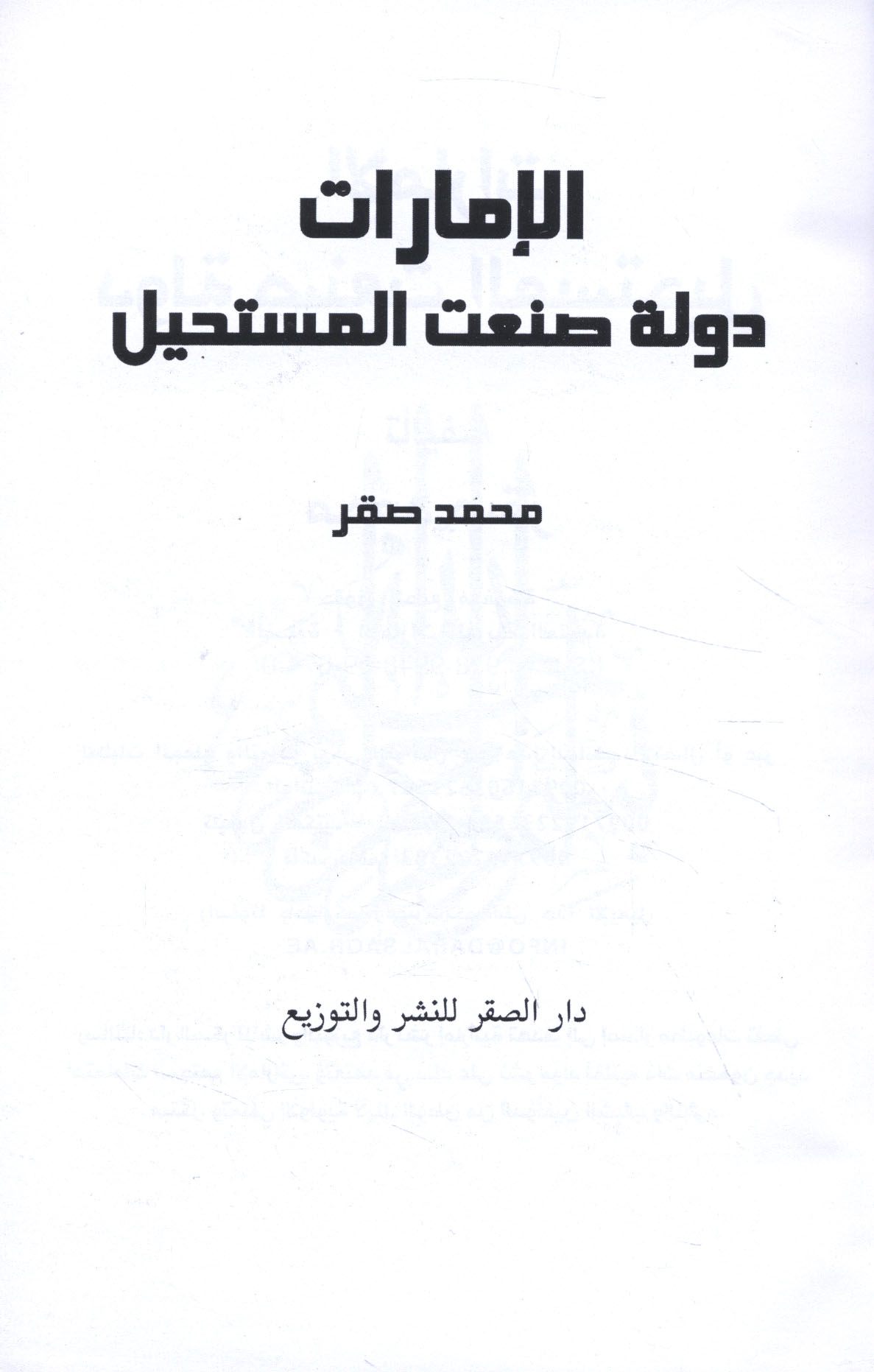 الإمارات
دولة صنعت المستحيل

محمد صقر

دار الصقر للنشر والتوزيع